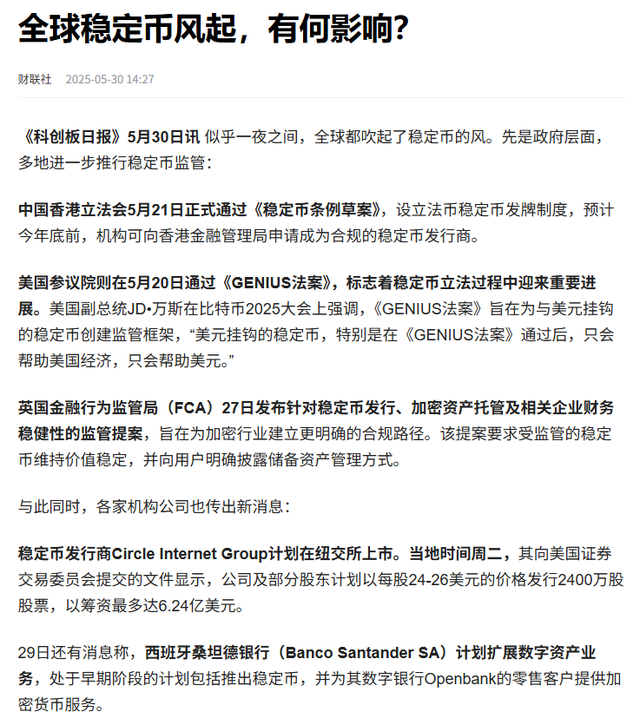 全球稳定币风起，有何影响？

财联社 2025-05-30 14:27

《科创板日报》5月30日讯 似乎一夜之间，全球都吹起了稳定币的风。先是政府层面，多地进一步推行稳定币监管：

中国香港立法会5月21日正式通过《稳定币条例草案》，设立法币稳定币发牌制度，预计今年底前，机构可向香港金融管理局申请成为合规的稳定币发行商。

美国参议院则在5月20日通过《GENIUS法案》，标志着稳定币立法过程中迎来重要进展。美国副总统JD•万斯在比特币2025大会上强调，《GENIUS法案》旨在为与美元挂钩的稳定币创建监管框架，“美元挂钩的稳定币，特别是在《GENIUS法案》通过后，只会帮助美国经济，只会帮助美元。”

英国金融行为监管局（FCA）27日发布针对稳定币发行、加密资产托管及相关企业财务稳健性的监管提案，旨在为加密行业建立更明确的合规路径。该提案要求受监管的稳定币维持价值稳定，并向用户明确披露储备资产管理方式。

与此同时，各家机构公司也传出新消息：

稳定币发行商Circle Internet Group计划在纽交所上市。当地时间周二，其向美国证券交易委员会提交的文件显示，公司及部分股东计划以每股24-26美元的价格发行2400万股股票，以筹资最多达6.24亿美元。

29日还有消息称，西班牙桑坦德银行（Banco Santander SA）计划扩展数字资产业务，处于早期阶段的计划包括推出稳定币，并为其数字银行Openbank的零售客户提供加密货币服务。